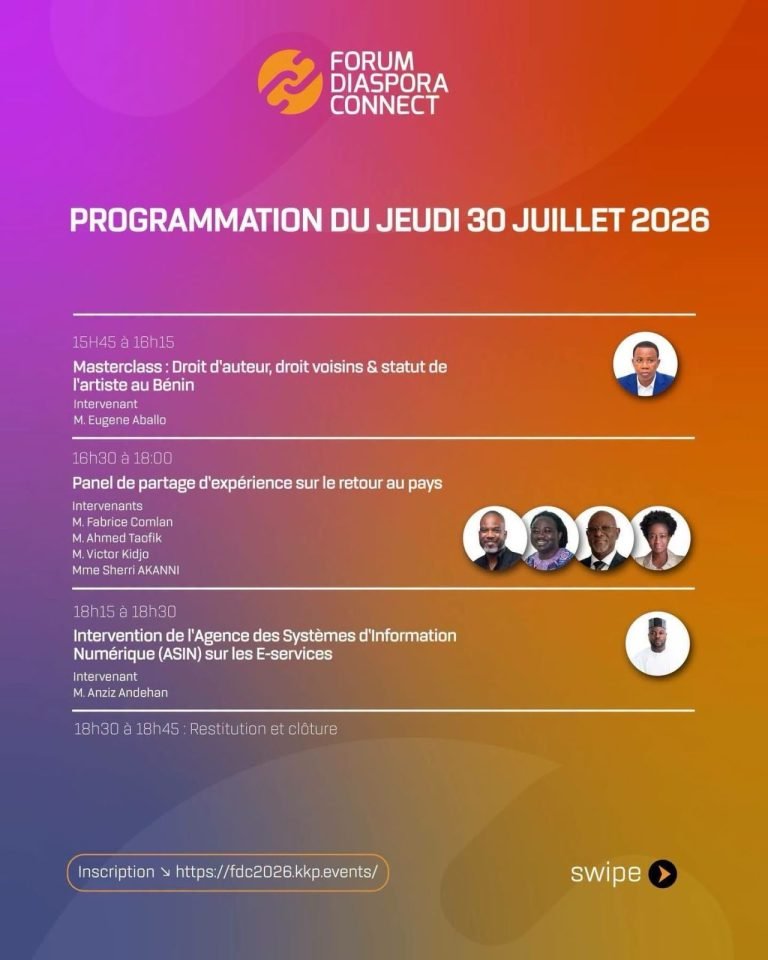 FORUM
DIASPORA
CONNECT

PROGRAMMATION DU JEUDI 30 JUILLET 2026

15H45 à 16h15

Masterclass : Droit d'auteur, droit voisins & statut de l'artiste au Bénin

Intervenant
M. Eugene Aballo

16h30 à 18:00

Panel de partage d'expérience sur le retour au pays

Intervenants
M. Fabrice Comlan
M. Ahmed Taofik
M. Victor Kidjo
Mme Sherri AKANNI

18h15 à 18h30

Intervention de l'Agence des Systèmes d'Information Numérique (ASIN) sur les E-services

Intervenant
M. Anziz Andehan

18h30 à 18h45 : Restitution et clôture

Inscription ↘ https://fdc2026.kkp.events/

swipe